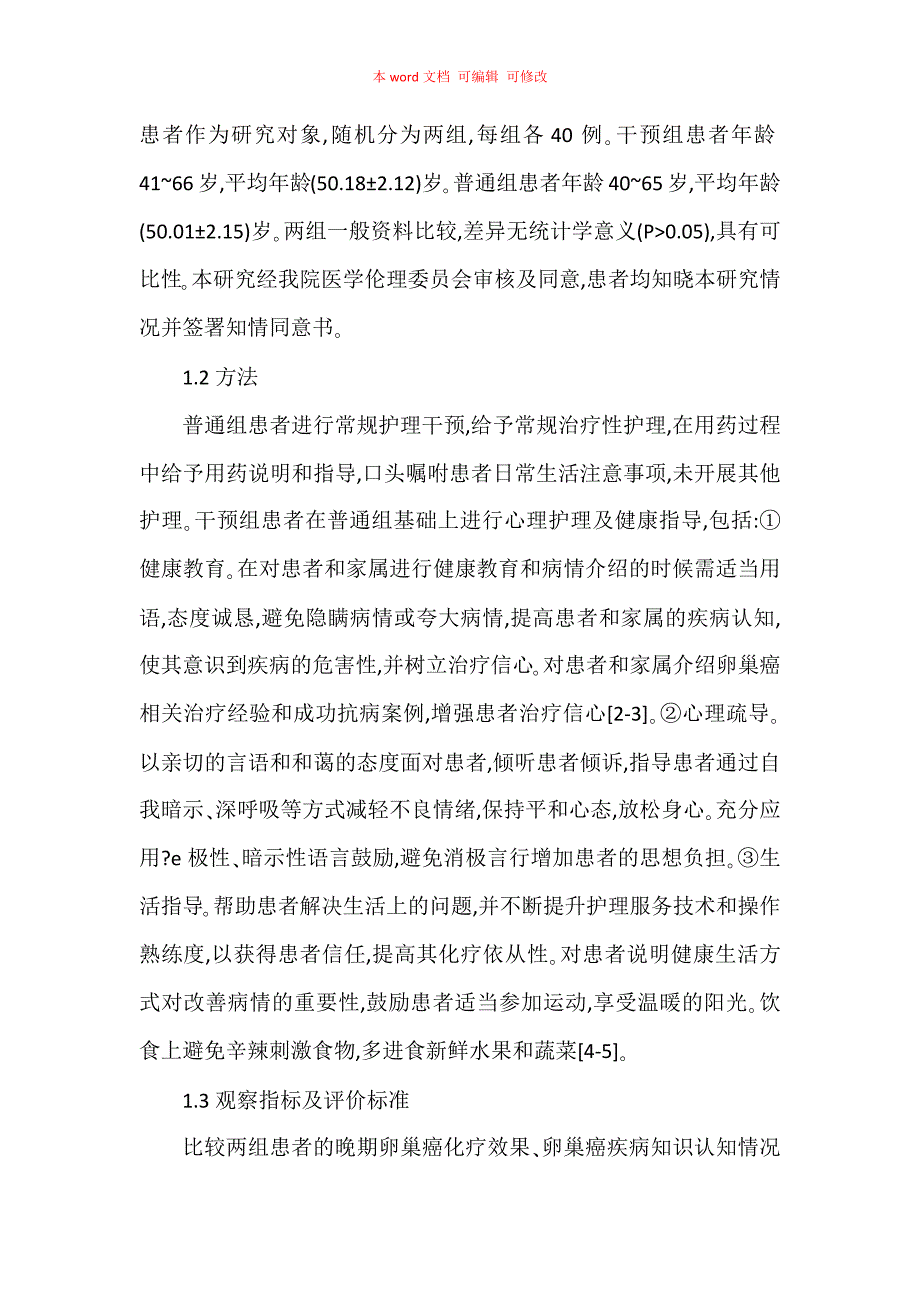 本 word 文档 可编辑 可修改

患者作为研究对象,随机分为两组,每组各 40 例。干预组患者年龄 41~66 岁,平均年龄(50.18±2.12)岁。普通组患者年龄 40~65 岁,平均年龄(50.01±2.15)岁。两组一般资料比较,差异无统计学意义(P>0.05),具有可比性。本研究经我院医学伦理委员会审核及同意,患者均知晓本研究情况并签署知情同意书。

1.2 方法

普通组患者进行常规护理干预,给予常规治疗性护理,在用药过程中给予用药说明和指导,口头嘱咐患者日常生活注意事项,未开展其他护理。干预组患者在普通组基础上进行心理护理及健康指导,包括:①健康教育。在对患者和家属进行健康教育和病情介绍的时候需适当用语,态度诚恳,避免隐瞒病情或夸大病情,提高患者和家属的疾病认知,使其意识到疾病的危害性,并树立治疗信心。对患者和家属介绍卵巢癌相关治疗经验和成功抗病案例,增强患者治疗信心[2-3]。②心理疏导。以亲切的言语和和蔼的态度面对患者,倾听患者倾诉,指导患者通过自我暗示、深呼吸等方式减轻不良情绪,保持平和心态,放松身心。充分应用?e 极性、暗示性语言鼓励,避免消极言行增加患者的思想负担。③生活指导。帮助患者解决生活上的问题,并不断提升护理服务技术和操作熟练度,以获得患者信任,提高其化疗依从性。对患者说明健康生活方式对改善病情的重要性,鼓励患者适当参加运动,享受温暖的阳光。饮食上避免辛辣刺激食物,多进食新鲜水果和蔬菜[4-5]。

1.3 观察指标及评价标准

比较两组患者的晚期卵巢癌化疗效果、卵巢癌疾病知识认知情况